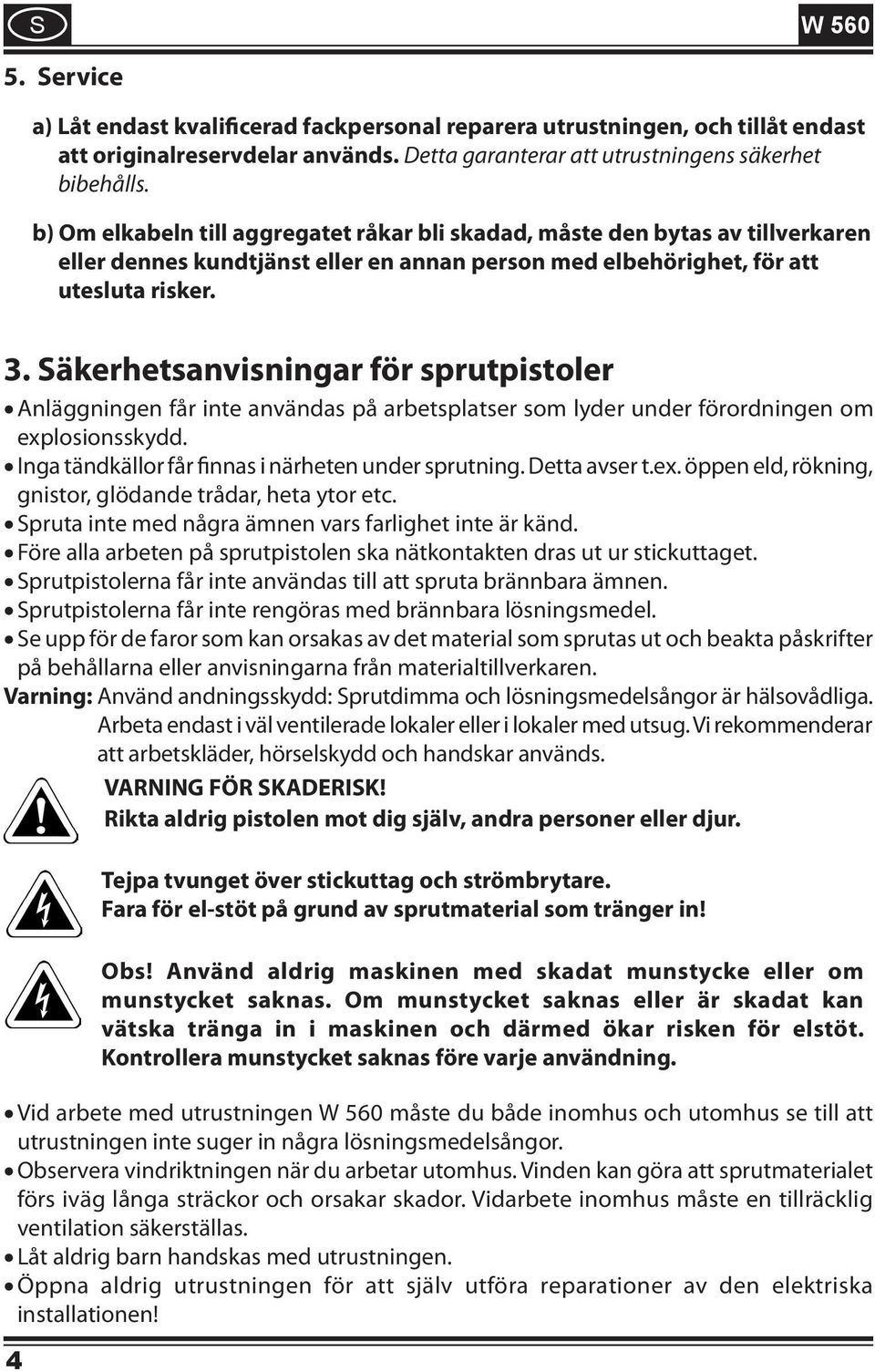 S

W 560

5. Service

a) Låt endast kvalificerad fackpersonal reparera utrustningen, och tillåt endast att originalreservdelar används. Detta garanterar att utrustningens säkerhet bibehålls.

b) Om elkabeln till aggregatet råkar bli skadad, måste den bytas av tillverkaren eller dennes kundtjänst eller en annan person med elbehörighet, för att utesluta risker.

3. Säkerhetsanvisningar för sprutpistoler

• Anläggningen får inte användas på arbetsplatser som lyder under förordningen om explosionsskydd.
• Inga tändkällor får finnas i närheten under sprutning. Detta avser t.ex. öppen eld, rökning, gnistor, glödande trådar, heta ytor etc.
• Spruta inte med några ämnen vars farlighet inte är känd.
• Före alla arbeten på sprutpistolen ska nätkontakten dras ut ur stickuttaget.
• Sprutpistolerna får inte användas till att spruta brännbara ämnen.
• Sprutpistolerna får inte rengöras med brännbara lösningsmedel.
• Se upp för de faror som kan orsakas av det material som sprutas ut och beakta påskrifter på behållarna eller anvisningarna från materialtillverkaren.

Varning: Använd andningsskydd: Sprutdimma och lösningsmedelsångor är hälsovådliga. Arbeta endast i väl ventilerade lokaler eller i lokaler med utsug. Vi rekommenderar att arbetskläder, hörselskydd och handskar används.

VARNING FÖR SKADERISK!
Rikta aldrig pistolen mot dig själv, andra personer eller djur.

Tejpa tvunget över stickuttag och strömbrytare.
Fara för el-stöt på grund av sprutmaterial som tränger in!

Obs! Använd aldrig maskinen med skadat munstycke eller om munstycket saknas. Om munstycket saknas eller är skadat kan vätska tränga in i maskinen och därmed ökar risken för elstöt. Kontrollera munstycket saknas före varje användning.

• Vid arbete med utrustningen W 560 måste du både inomhus och utomhus se till att utrustningen inte suger in några lösningsmedelsångor.
• Observera vindriktningen när du arbetar utomhus. Vinden kan göra att sprutmaterialet förs iväg långa sträckor och orsakar skador. Vidarbete inomhus måste en tillräcklig ventilation säkerställas.
• Låt aldrig barn handskas med utrustningen.
• Öppna aldrig utrustningen för att själv utföra reparationer av den elektriska installationen!

4